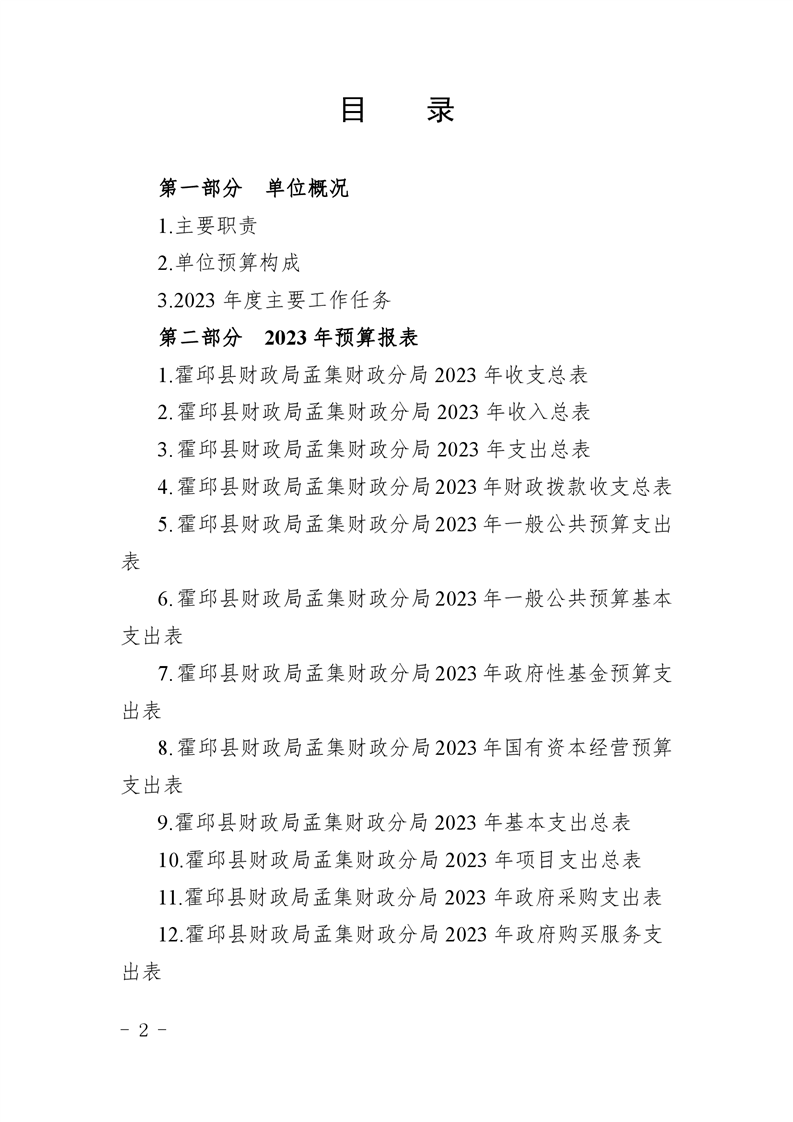 目　录

第一部分　单位概况

1.主要职责

2.单位预算构成

3.2023 年度主要工作任务

第二部分　2023 年预算报表

1.霍邱县财政局孟集财政分局 2023 年收支总表

2.霍邱县财政局孟集财政分局 2023 年收入总表

3.霍邱县财政局孟集财政分局 2023 年支出总表

4.霍邱县财政局孟集财政分局 2023 年财政拨款收支总表

5.霍邱县财政局孟集财政分局 2023 年一般公共预算支出表

6.霍邱县财政局孟集财政分局 2023 年一般公共预算基本支出表

7.霍邱县财政局孟集财政分局 2023 年政府性基金预算支出表

8.霍邱县财政局孟集财政分局 2023 年国有资本经营预算支出表

9.霍邱县财政局孟集财政分局 2023 年基本支出总表

10.霍邱县财政局孟集财政分局 2023 年项目支出总表

11.霍邱县财政局孟集财政分局 2023 年政府采购支出表

12.霍邱县财政局孟集财政分局 2023 年政府购买服务支出表

- 2 -